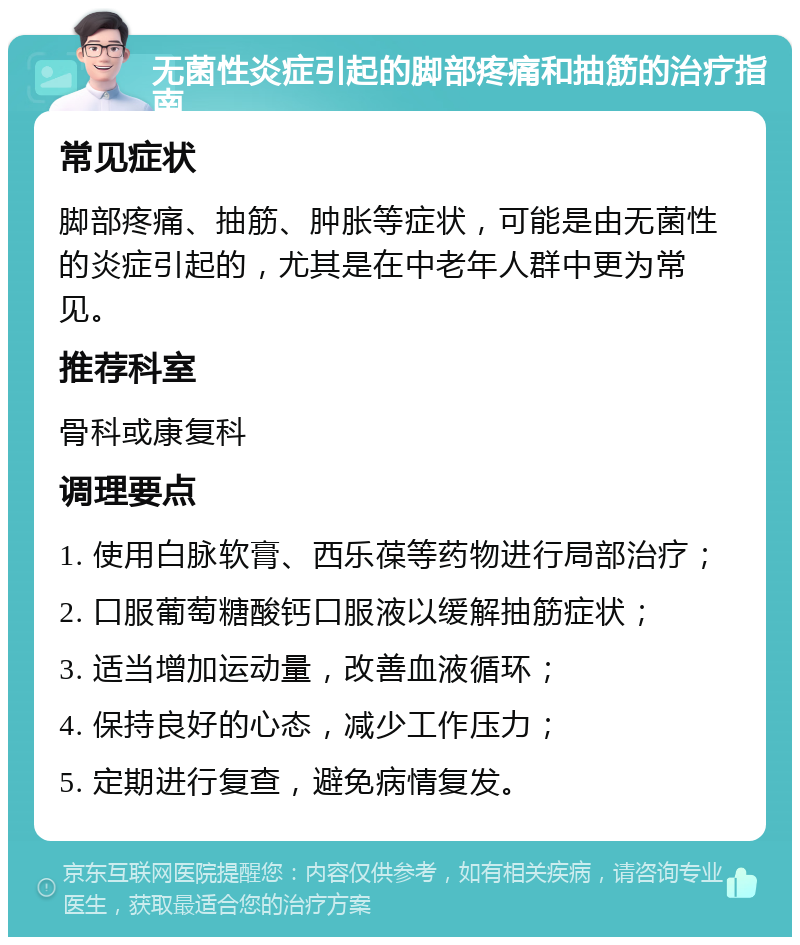 无菌性炎症引起的脚部疼痛和抽筋的治疗指南

常见症状

脚部疼痛、抽筋、肿胀等症状，可能是由无菌性的炎症引起的，尤其是在中老年人群中更为常见。

推荐科室

骨科或康复科

调理要点

1. 使用白脉软膏、西乐葆等药物进行局部治疗；
2. 口服葡萄糖酸钙口服液以缓解抽筋症状；
3. 适当增加运动量，改善血液循环；
4. 保持良好的心态，减少工作压力；
5. 定期进行复查，避免病情复发。

京东互联网医院提醒您：内容仅供参考，如有相关疾病，请咨询专业医生，获取最适合您的治疗方案